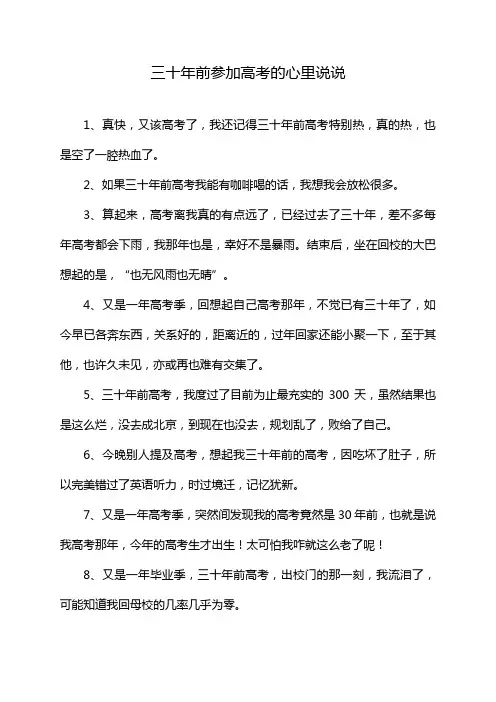 三十年前参加高考的心里说说

1、真快，又该高考了，我还记得三十年前高考特别热，真的热，也是空了一腔热血了。

2、如果三十年前高考我能有咖啡喝的话，我想我会放松很多。

3、算起来，高考离我真的有点远了，已经过去了三十年，差不多每年高考都会下雨，我那年也是，幸好不是暴雨。结束后，坐在回校的大巴想起的是，“也无风雨也无晴”。

4、又是一年高考季，回想起自己高考那年，不觉已有三十年了，如今早已各奔东西，关系好的，距离近的，过年回家还能小聚一下，至于其他，也许久未见，亦或再也难有交集了。

5、三十年前高考，我度过了目前为止最充实的 300 天，虽然结果也是这么烂，没去成北京，到现在也没去，规划乱了，败给了自己。

6、今晚别人提及高考，想起我三十年前的高考，因吃坏了肚子，所以完美错过了英语听力，时过境迁，记忆犹新。

7、又是一年高考季，突然间发现我的高考竟然是 30 年前，也就是说我高考那年，今年的高考生才出生！太可怕我咋就这么老了呢！

8、又是一年毕业季，三十年前高考，出校门的那一刻，我流泪了，可能知道我回母校的几率几乎为零。